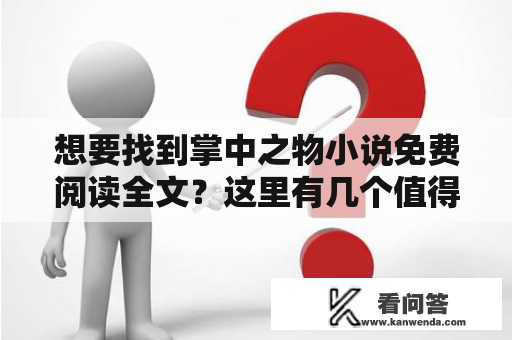 想要找到掌中之物小说免费阅读全文？这里有几个值得

看问答
www.kanwenda.com